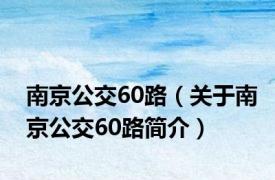 南京公交60路（关于南京公交60路简介）